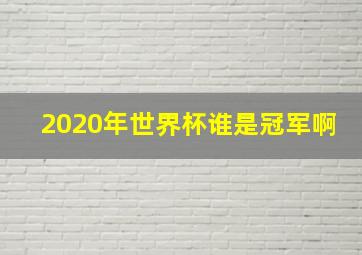 2020年世界杯谁是冠军啊